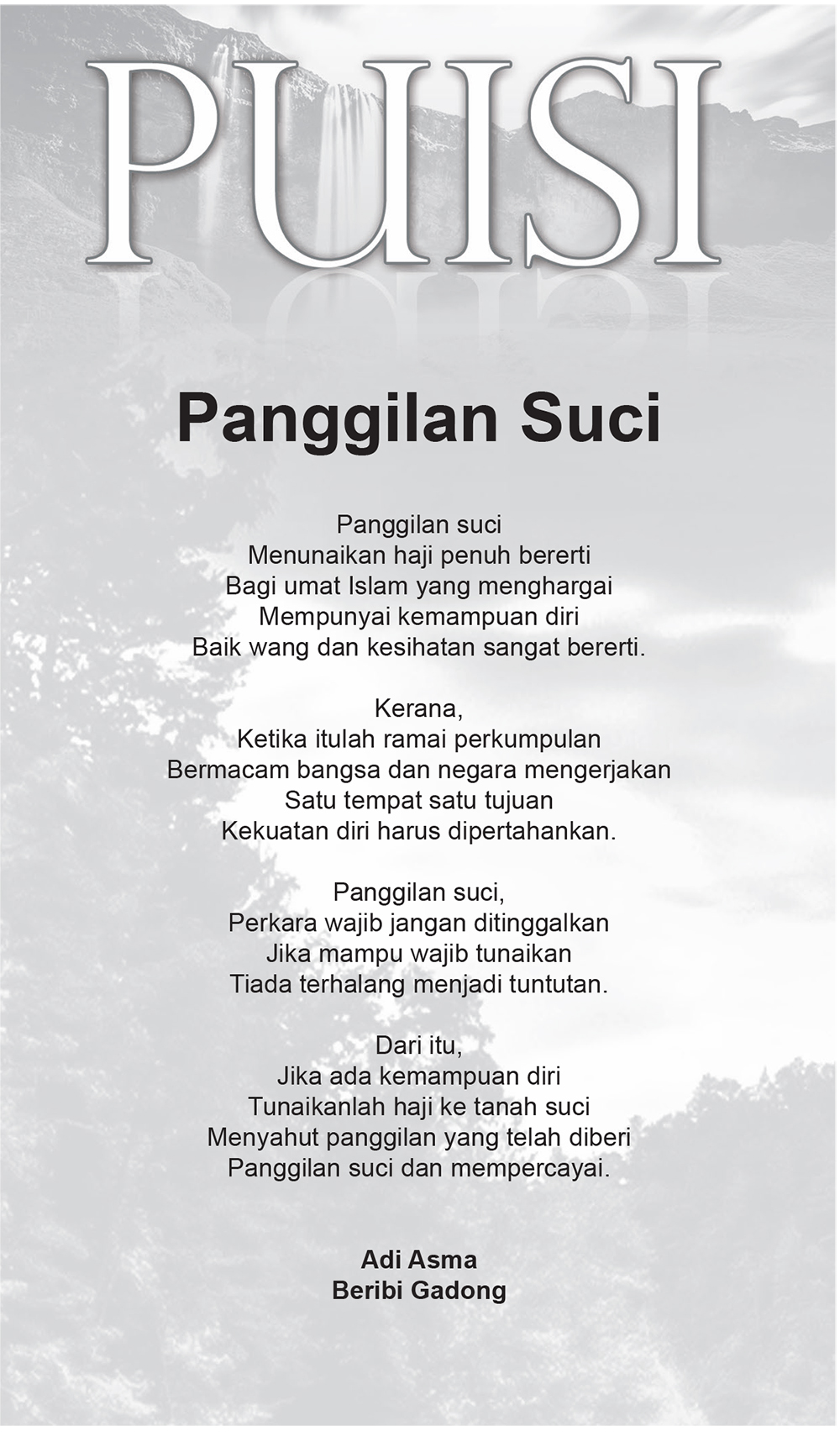 PUISI

Panggilan Suci

Panggilan suci
Menunaikan haji penuh bererti
Bagi umat Islam yang menghargai
Mempunyai kemampuan diri
Baik wang dan kesihatan sangat bererti.

Kerana,
Ketika itulah ramai perkumpulan
Bermacam bangsa dan negara mengerjakan
Satu tempat satu tujuan
Kekuatan diri harus dipertahankan.

Panggilan suci,
Perkara wajib jangan ditinggalkan
Jika mampu wajib tunaikan
Tiada terhalang menjadi tuntutan.

Dari itu,
Jika ada kemampuan diri
Tunaikanlah haji ke tanah suci
Menyahut panggilan yang telah diberi
Panggilan suci dan mempercayai.

Adi Asma
Beribi Gadong